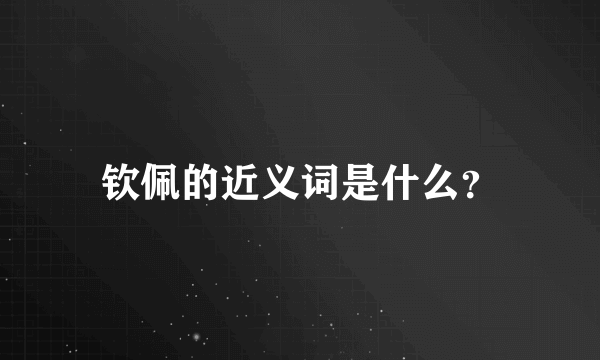 钦佩的近义词是什么?